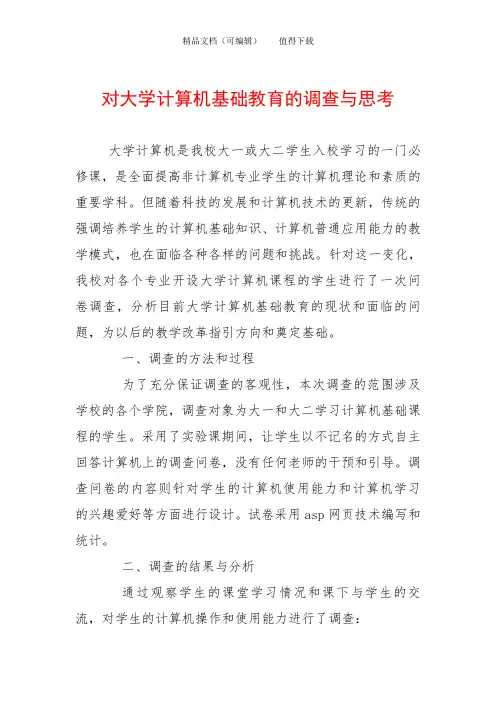 精品文档（可编辑）　　值得下载

对大学计算机基础教育的调查与思考

大学计算机是我校大一或大二学生入校学习的一门必修课，是全面提高非计算机专业学生的计算机理论和素质的重要学科。但随着科技的发展和计算机技术的更新，传统的强调培养学生的计算机基础知识、计算机普通应用能力的教学模式，也在面临各种各样的问题和挑战。针对这一变化，我校对各个专业开设大学计算机课程的学生进行了一次问卷调查，分析目前大学计算机基础教育的现状和面临的问题，为以后的教学改革指引方向和奠定基础。

一、调查的方法和过程

为了充分保证调查的客观性，本次调查的范围涉及学校的各个学院，调查对象为大一和大二学习计算机基础课程的学生。采用了实验课期间，让学生以不记名的方式自主回答计算机上的调查问卷，没有任何老师的干预和引导。调查问卷的内容则针对学生的计算机使用能力和计算机学习的兴趣爱好等方面进行设计。试卷采用 asp 网页技术编写和统计。

二、调查的结果与分析

通过观察学生的课堂学习情况和课下与学生的交流，对学生的计算机操作和使用能力进行了调查：